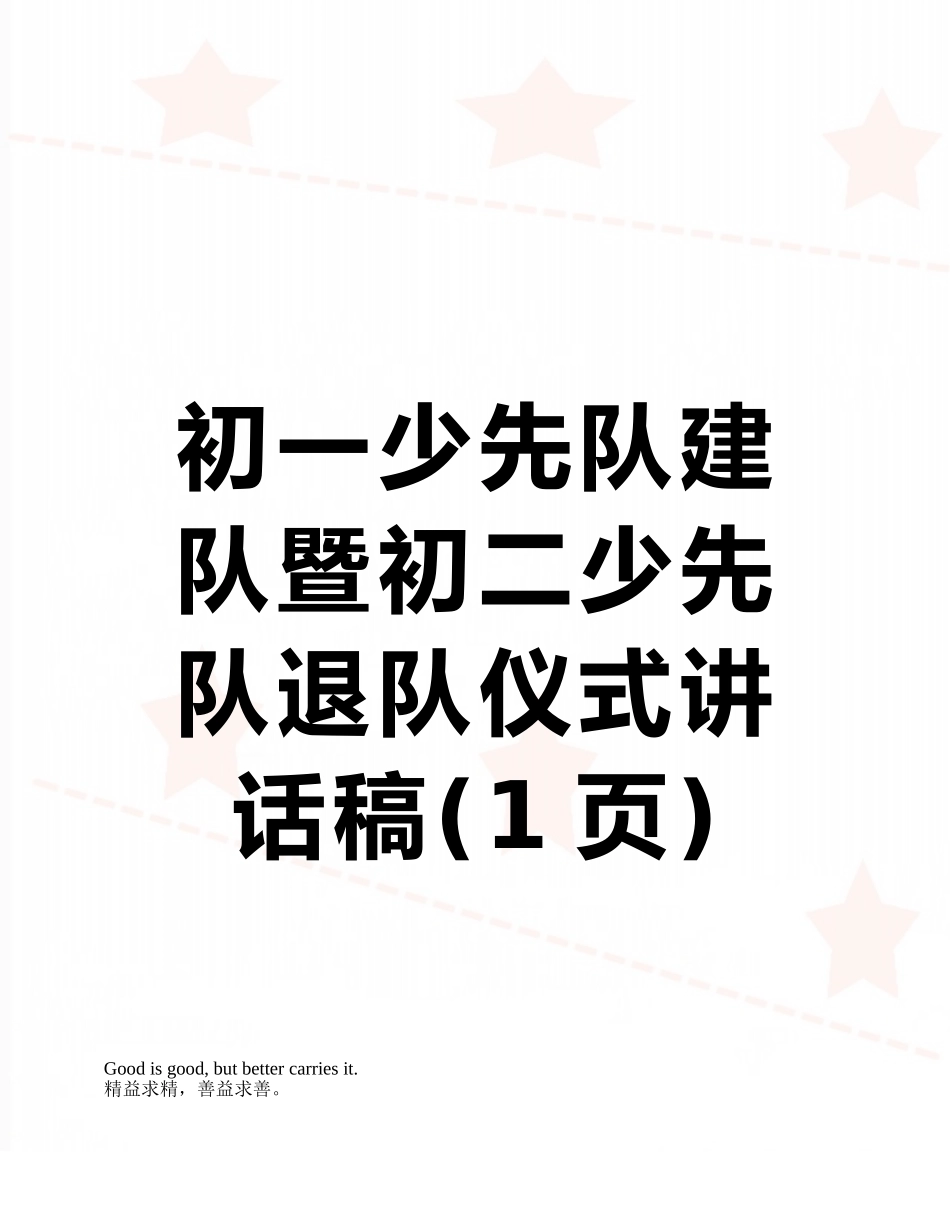 初一少先队建队暨初二少先队退队仪式讲话稿(1 页)

Good is good, but better carries it.
精益求精，善益求善。